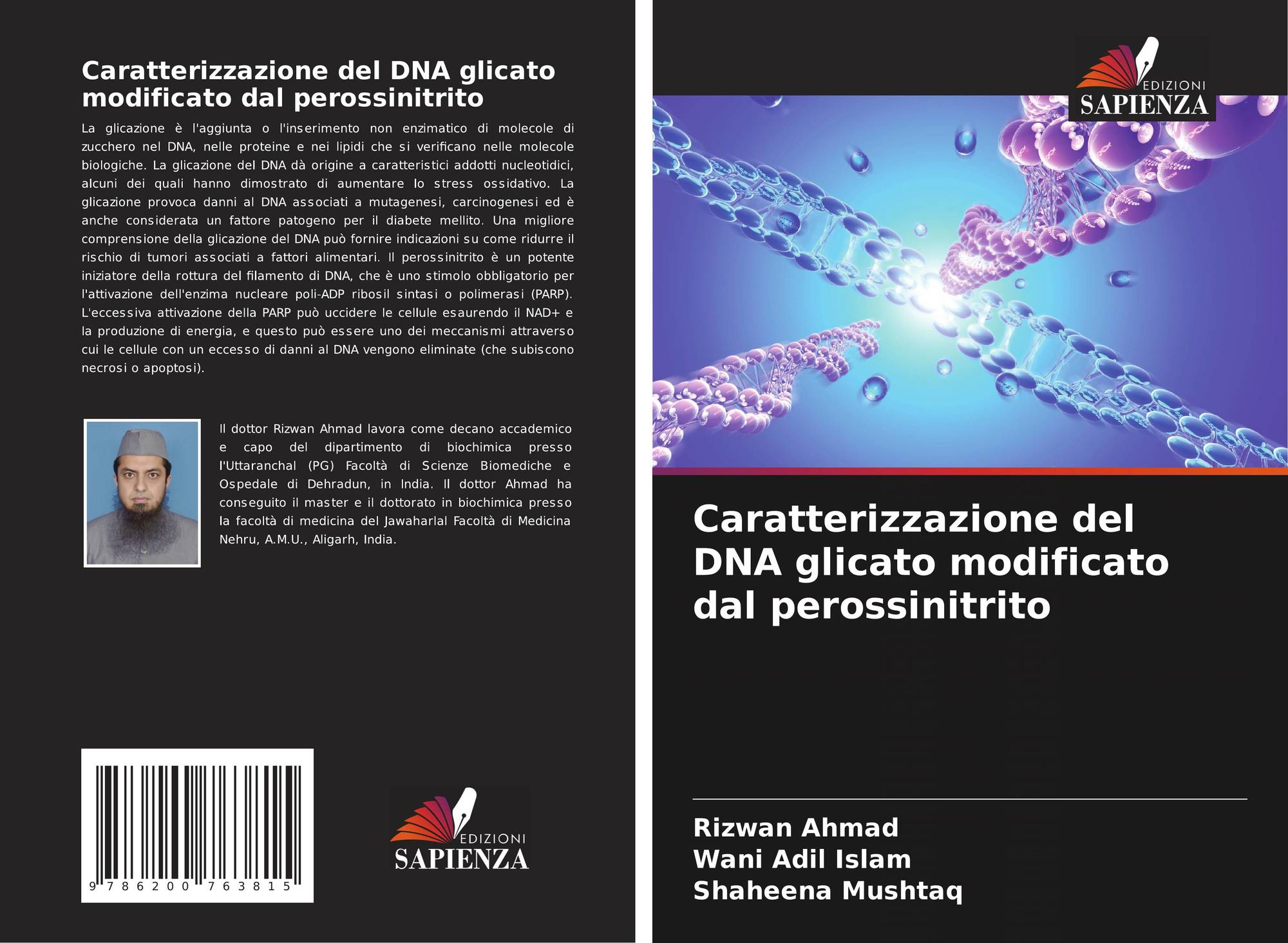 Caratterizzazione del DNA glicato modificato dal perossinitrito

La glicazione è l'aggiunta o l'inserimento non enzimatico di molecole di zucchero nel DNA, nelle proteine e nei lipidi che si verificano nelle molecole biologiche. La glicazione del DNA dà origine a caratteristici addotti nucleotidici, alcuni dei quali hanno dimostrato di aumentare lo stress ossidativo. La glicazione provoca danni al DNA associati a mutagenesi, carcinogenesi ed è anche considerata un fattore patogeno per il diabete mellito. Una migliore comprensione della glicazione del DNA può fornire indicazioni su come ridurre il rischio di tumori associati a fattori alimentari. Il perossinitrito è un potente iniziatore della rottura del filamento di DNA, che è uno stimolo obbligatorio per l'attivazione dell'enzima nucleare poli-ADP ribosil sintasi o polimerasi (PARP). L'eccessiva attivazione della PARP può uccidere le cellule esaurendo il NAD+ e la produzione di energia, e questo può essere uno dei meccanismi attraverso cui le cellule con un eccesso di danni al DNA vengono eliminate (che subiscono necrosi o apoptosi).

Il dottor Rizwan Ahmad lavora come decano accademico e capo del dipartimento di biochimica presso l'Uttaranchal (PG) Facoltà di Scienze Biomediche e Ospedale di Dehradun, in India. Il dottor Ahmad ha conseguito il master e il dottorato in biochimica presso la facoltà di medicina del Jawaharlal Facoltà di Medicina Nehru, A.M.U., Aligarh, India.

9 786200 763815

EDIZIONI
SAPIENZA

EDIZIONI
SAPIENZA

Caratterizzazione del DNA glicato modificato dal perossinitrito

Rizwan Ahmad
Wani Adil Islam
Shaheena Mushtaq